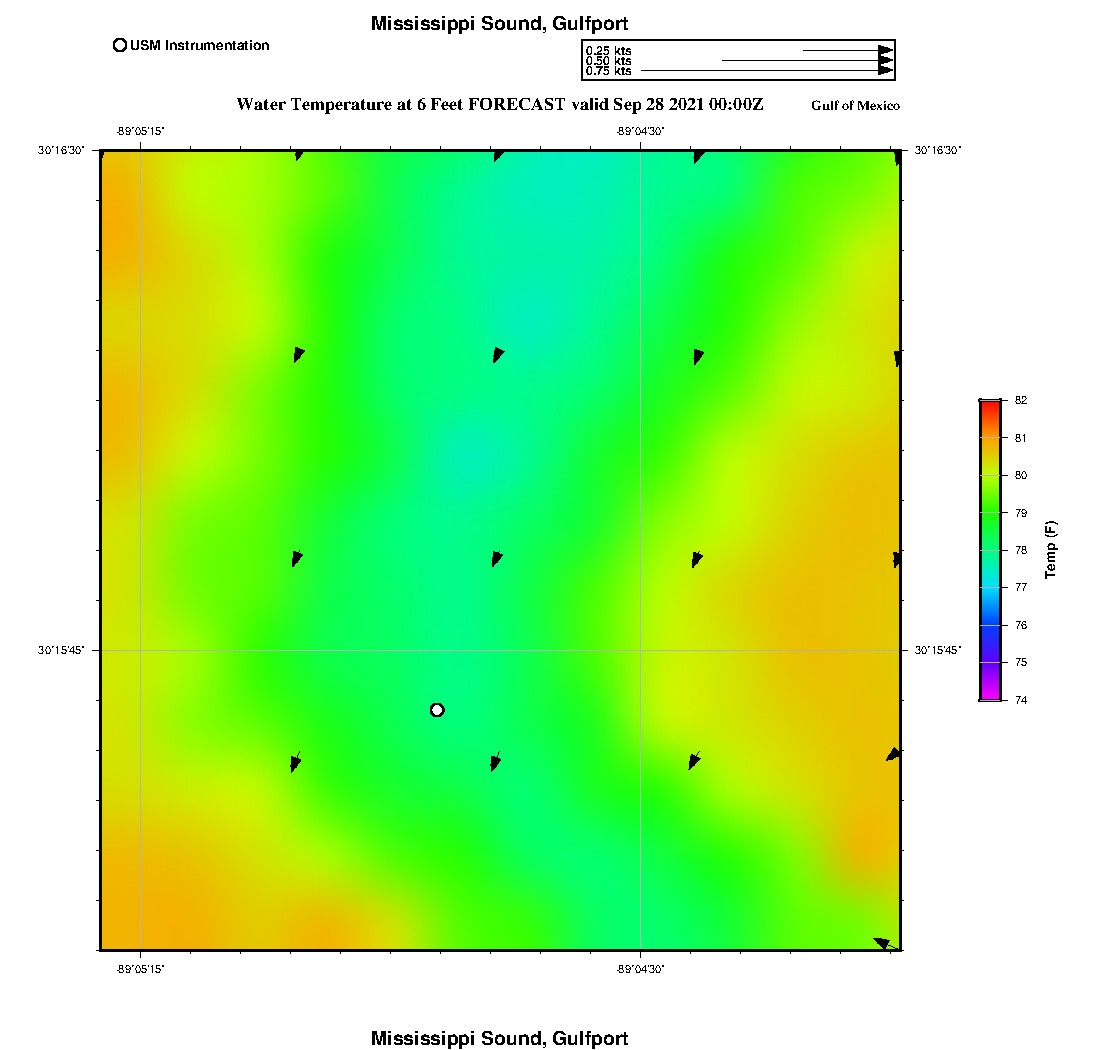 Mississippi Sound, Gulfport

USM Instrumentation

0.25 kts
0.50 kts
0.75 kts

Water Temperature at 6 Feet FORECAST valid Sep 28 2021 00:00Z

Gulf of Mexico

-89°05'15"
-89°04'30"
30°16'30"
30°16'30"
30°15'45"
30°15'45"
-89°05'15"
-89°04'30"

82
81
80
79
78
77
76
75
74
Temp (F)

Mississippi Sound, Gulfport